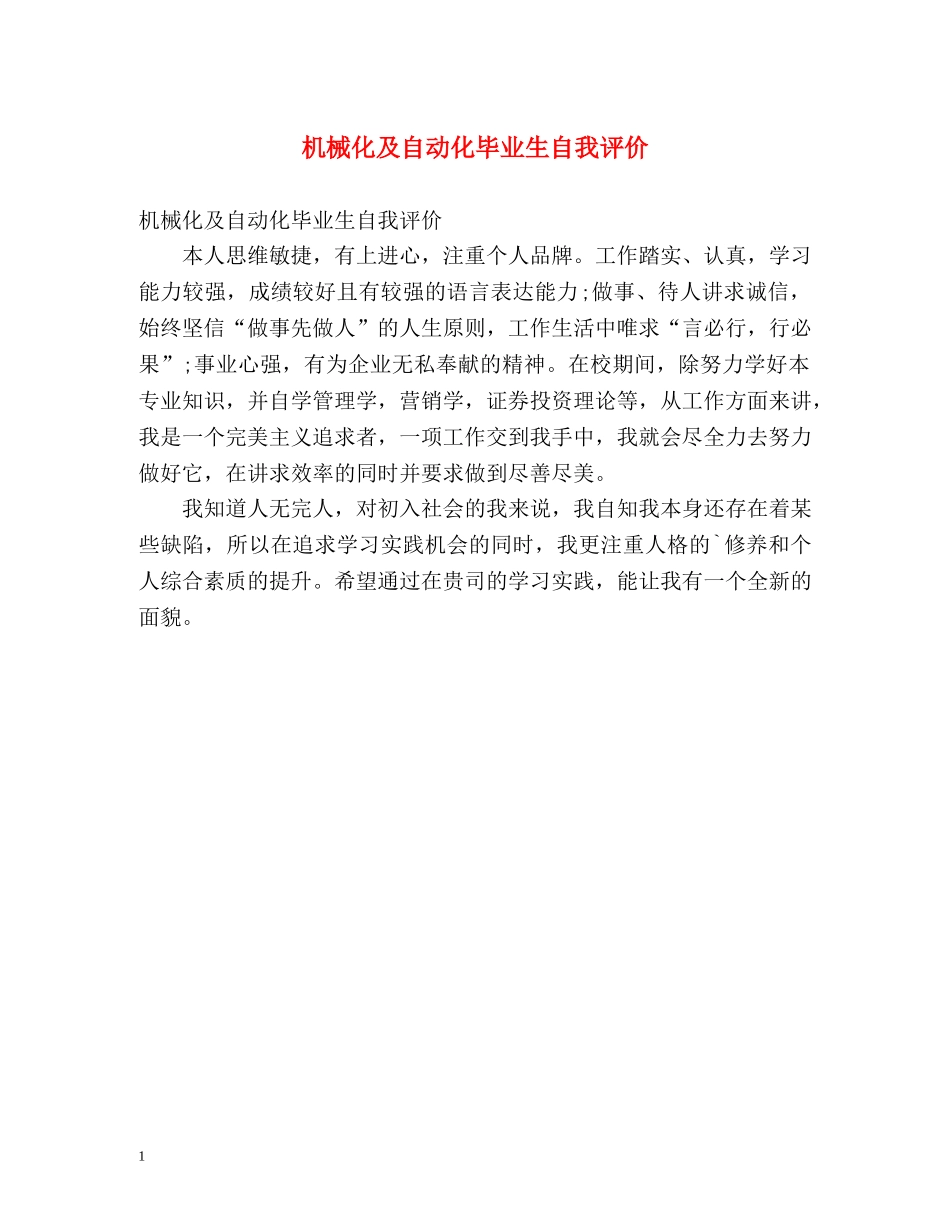 机械化及自动化毕业生自我评价

机械化及自动化毕业生自我评价

本人思维敏捷，有上进心，注重个人品牌。工作踏实、认真，学习能力较强，成绩较好且有较强的语言表达能力;做事、待人讲求诚信，始终坚信“做事先做人”的人生原则，工作生活中唯求“言必行，行必果”;事业心强，有为企业无私奉献的精神。在校期间，除努力学好本专业知识，并自学管理学，营销学，证券投资理论等，从工作方面来讲，我是一个完美主义追求者，一项工作交到我手中，我就会尽全力去努力做好它，在讲求效率的同时并要求做到尽善尽美。

我知道人无完人，对初入社会的我来说，我自知我本身还存在着某些缺陷，所以在追求学习实践机会的同时，我更注重人格的`修养和个人综合素质的提升。希望通过在贵司的学习实践，能让我有一个全新的面貌。

1